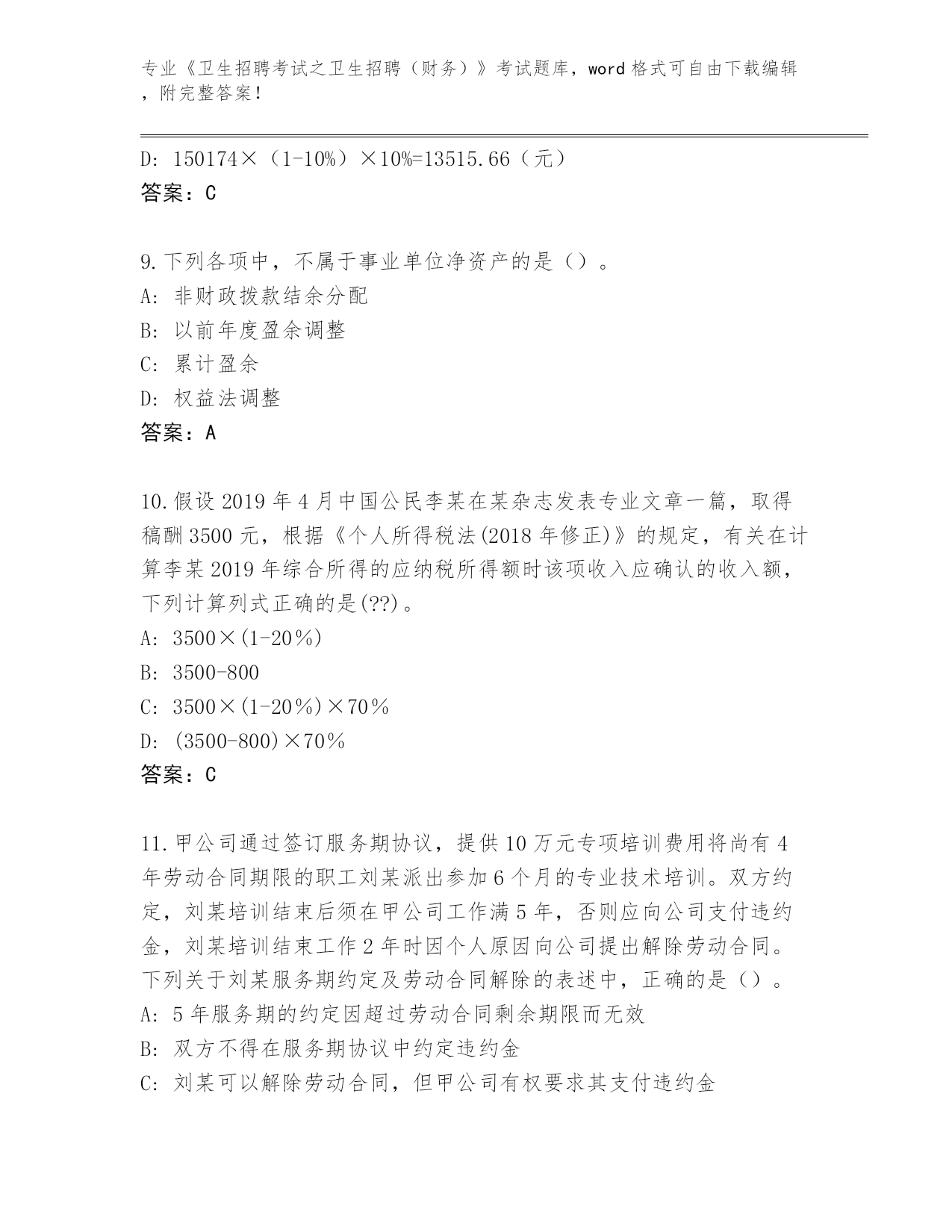 专业《卫生招聘考试之卫生招聘（财务）》考试题库，word 格式可自由下载编辑，附完整答案！

D: 150174×（1-10%）×10%=13515.66（元）
答案：C

9.下列各项中，不属于事业单位净资产的是（）。
A: 非财政拨款结余分配
B: 以前年度盈余调整
C: 累计盈余
D: 权益法调整
答案：A

10.假设 2019 年 4 月中国公民李某在某杂志发表专业文章一篇，取得稿酬 3500 元，根据《个人所得税法(2018 年修正)》的规定，有关在计算李某 2019 年综合所得的应纳税所得额时该项收入应确认的收入额，下列计算列式正确的是(??)。
A: 3500×(1-20％)
B: 3500-800
C: 3500×(1-20％)×70％
D: (3500-800)×70％
答案：C

11.甲公司通过签订服务期协议，提供 10 万元专项培训费用将尚有 4 年劳动合同期限的职工刘某派出参加 6 个月的专业技术培训。双方约定，刘某培训结束后须在甲公司工作满 5 年，否则应向公司支付违约金，刘某培训结束工作 2 年时因个人原因向公司提出解除劳动合同。下列关于刘某服务期约定及劳动合同解除的表述中，正确的是（）。
A: 5 年服务期的约定因超过劳动合同剩余期限而无效
B: 双方不得在服务期协议中约定违约金
C: 刘某可以解除劳动合同，但甲公司有权要求其支付违约金